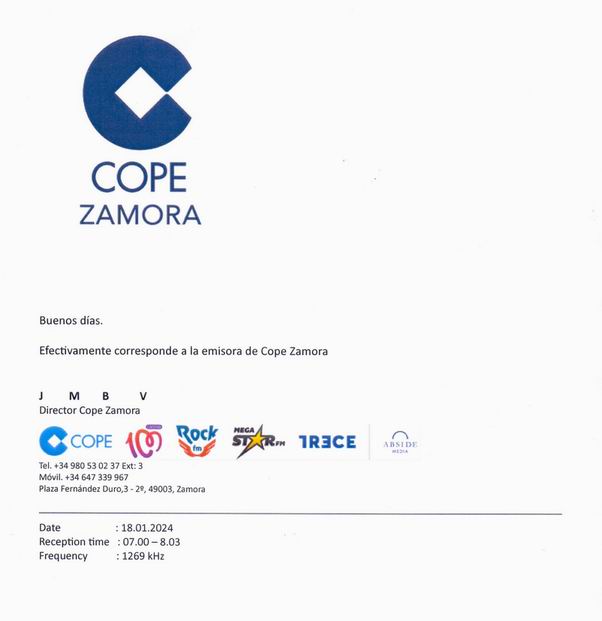 COPE
ZAMORA

Buenos días.

Efectivamente corresponde a la emisora de Cope Zamora

J M B V
Director Cope Zamora

COPE 100 Rock fm MEGA STAR FM TRECE ABSIDE MEDIA

Tel. +34 980 53 02 37 Ext: 3
Móvil. +34 647 339 967
Plaza Fernández Duro,3 - 2º, 49003, Zamora

Date : 18.01.2024
Reception time : 07.00 – 8.03
Frequency : 1269 kHz